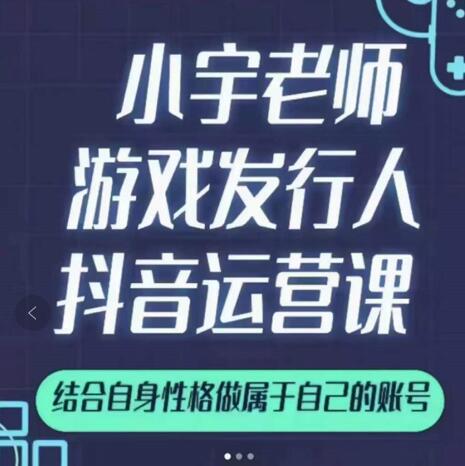 小宇老师
游戏发行人
抖音运营课

结合自身性格做属于自己的账号